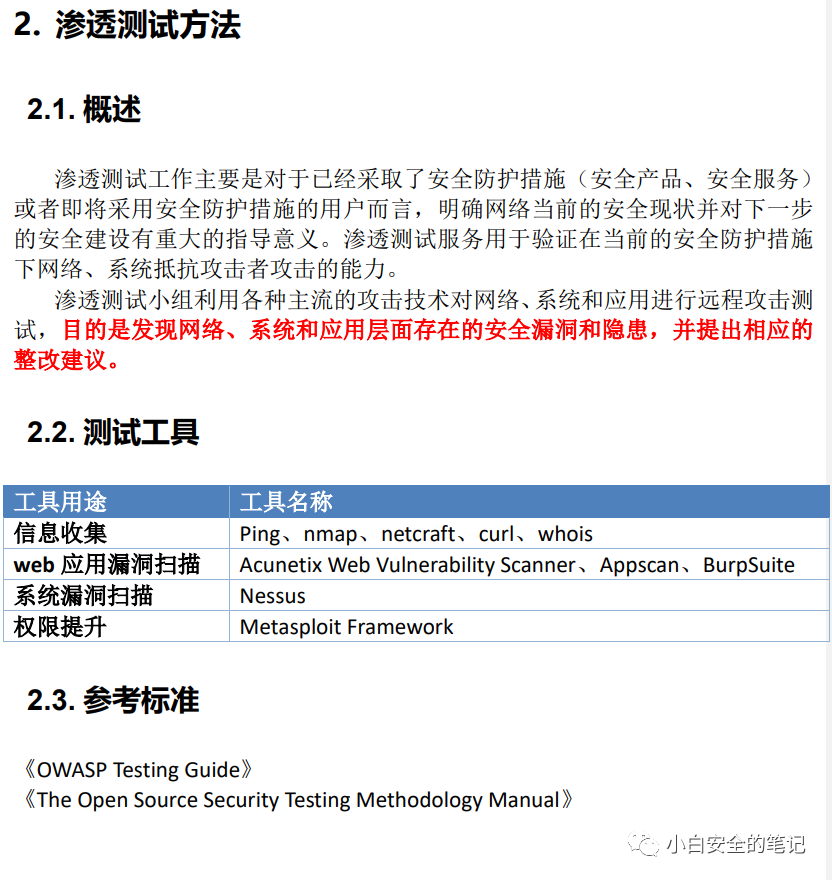 2. 渗透测试方法

2.1. 概述

渗透测试工作主要是对于已经采取了安全防护措施（安全产品、安全服务）或者即将采用安全防护措施的用户而言，明确网络当前的安全现状并对下一步的安全建设有重大的指导意义。渗透测试服务用于验证在当前的安全防护措施下网络、系统抵抗攻击者攻击的能力。

渗透测试小组利用各种主流的攻击技术对网络、系统和应用进行远程攻击测试，目的是发现网络、系统和应用层面存在的安全漏洞和隐患，并提出相应的整改建议。

2.2. 测试工具

| 工具用途 | 工具名称 |
|---|---|
| 信息收集 | Ping、nmap、netcraft、curl、whois |
| web 应用漏洞扫描 | Acunetix Web Vulnerability Scanner、Appscan、BurpSuite |
| 系统漏洞扫描 | Nessus |
| 权限提升 | Metasploit Framework |

2.3. 参考标准

《OWASP Testing Guide》
《The Open Source Security Testing Methodology Manual》

小白安全的笔记